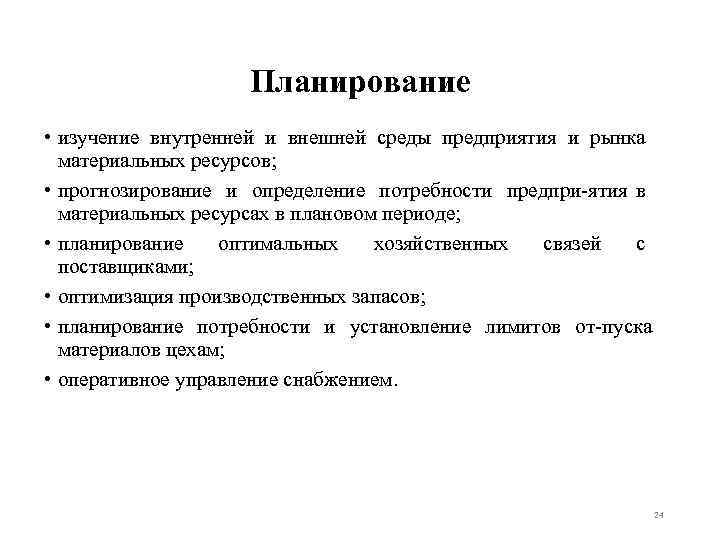 Планирование

• изучение внутренней и внешней среды предприятия и рынка материальных ресурсов;

• прогнозирование и определение потребности предпри-ятия в материальных ресурсах в плановом периоде;

• планирование оптимальных хозяйственных связей с поставщиками;

• оптимизация производственных запасов;

• планирование потребности и установление лимитов от-пуска материалов цехам;

• оперативное управление снабжением.

24